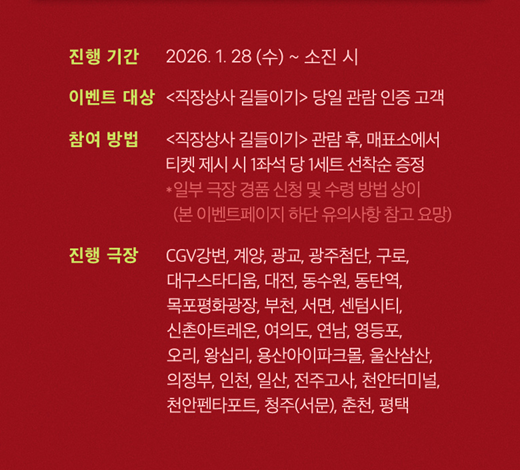 진행 기간 2026. 1. 28 (수) ~ 소진 시

이벤트 대상 <직장상사 길들이기> 당일 관람 인증 고객

참여 방법 <직장상사 길들이기> 관람 후, 매표소에서 티켓 제시 시 1좌석 당 1세트 선착순 증정
*일부 극장 경품 신청 및 수령 방법 상이
(본 이벤트페이지 하단 유의사항 참고 요망)

진행 극장 CGV강변, 계양, 광교, 광주첨단, 구로, 대구스타디움, 대전, 동수원, 동탄역, 목포평화광장, 부천, 서면, 센텀시티, 신촌아트레온, 여의도, 연남, 영등포, 오리, 왕십리, 용산아이파크몰, 울산삼산, 의정부, 인천, 일산, 전주고사, 천안터미널, 천안펜타포트, 청주(서문), 춘천, 평택